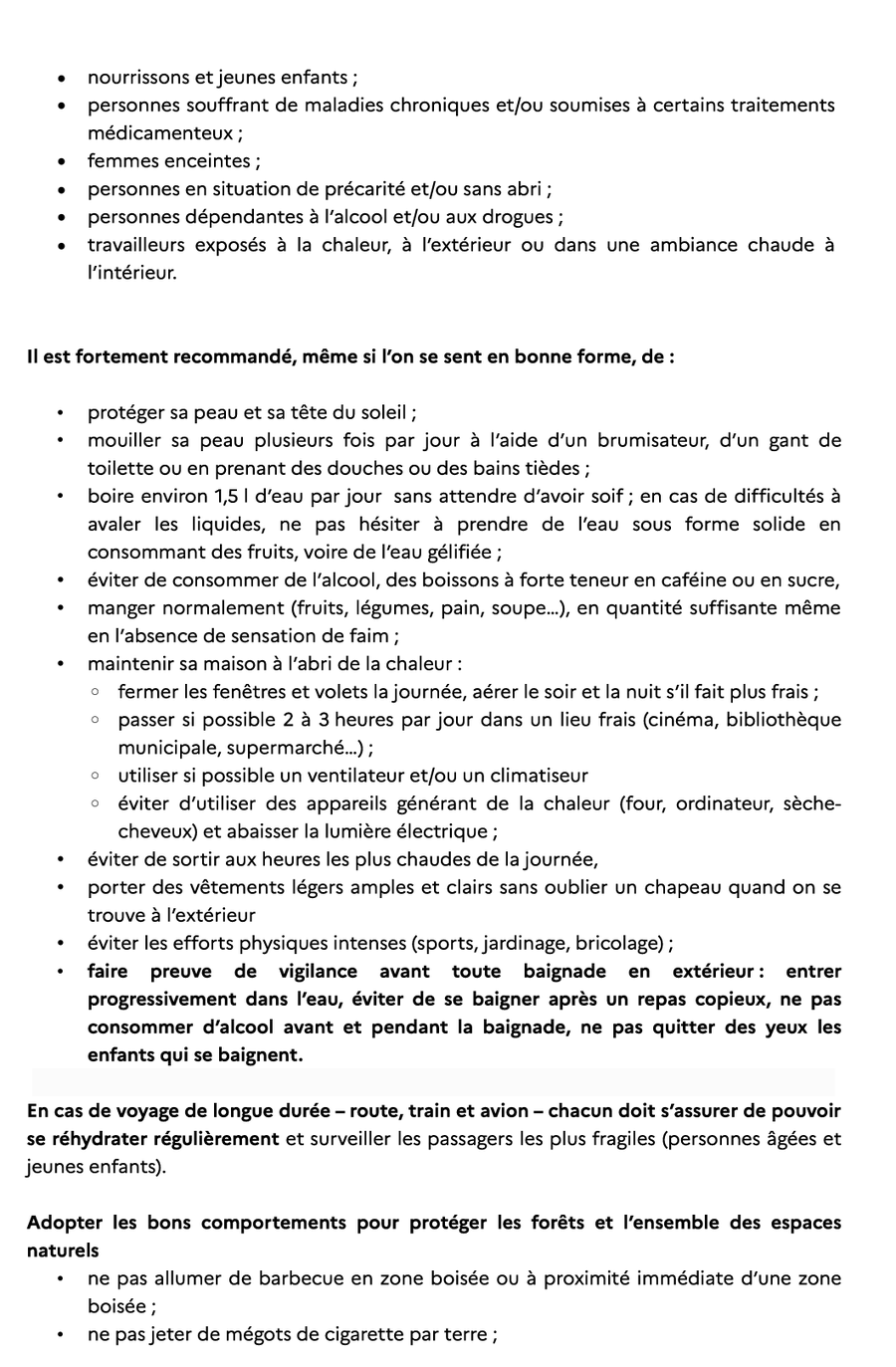 • nourrissons et jeunes enfants ;
• personnes souffrant de maladies chroniques et/ou soumises à certains traitements médicamenteux ;
• femmes enceintes ;
• personnes en situation de précarité et/ou sans abri ;
• personnes dépendantes à l'alcool et/ou aux drogues ;
• travailleurs exposés à la chaleur, à l'extérieur ou dans une ambiance chaude à l'intérieur.

Il est fortement recommandé, même si l'on se sent en bonne forme, de :

• protéger sa peau et sa tête du soleil ;
• mouiller sa peau plusieurs fois par jour à l'aide d'un brumisateur, d'un gant de toilette ou en prenant des douches ou des bains tièdes ;
• boire environ 1,5 l d'eau par jour sans attendre d'avoir soif ; en cas de difficultés à avaler les liquides, ne pas hésiter à prendre de l'eau sous forme solide en consommant des fruits, voire de l'eau gélifiée ;
• éviter de consommer de l'alcool, des boissons à forte teneur en caféine ou en sucre,
• manger normalement (fruits, légumes, pain, soupe...), en quantité suffisante même en l'absence de sensation de faim ;
• maintenir sa maison à l'abri de la chaleur :
◦ fermer les fenêtres et volets la journée, aérer le soir et la nuit s'il fait plus frais ;
◦ passer si possible 2 à 3 heures par jour dans un lieu frais (cinéma, bibliothèque municipale, supermarché...) ;
◦ utiliser si possible un ventilateur et/ou un climatiseur
◦ éviter d'utiliser des appareils générant de la chaleur (four, ordinateur, sèche-cheveux) et abaisser la lumière électrique ;
• éviter de sortir aux heures les plus chaudes de la journée,
• porter des vêtements légers amples et clairs sans oublier un chapeau quand on se trouve à l'extérieur
• éviter les efforts physiques intenses (sports, jardinage, bricolage) ;
• faire preuve de vigilance avant toute baignade en extérieur : entrer progressivement dans l'eau, éviter de se baigner après un repas copieux, ne pas consommer d'alcool avant et pendant la baignade, ne pas quitter des yeux les enfants qui se baignent.

En cas de voyage de longue durée – route, train et avion – chacun doit s'assurer de pouvoir se réhydrater régulièrement et surveiller les passagers les plus fragiles (personnes âgées et jeunes enfants).

Adopter les bons comportements pour protéger les forêts et l'ensemble des espaces naturels
• ne pas allumer de barbecue en zone boisée ou à proximité immédiate d'une zone boisée ;
• ne pas jeter de mégots de cigarette par terre ;